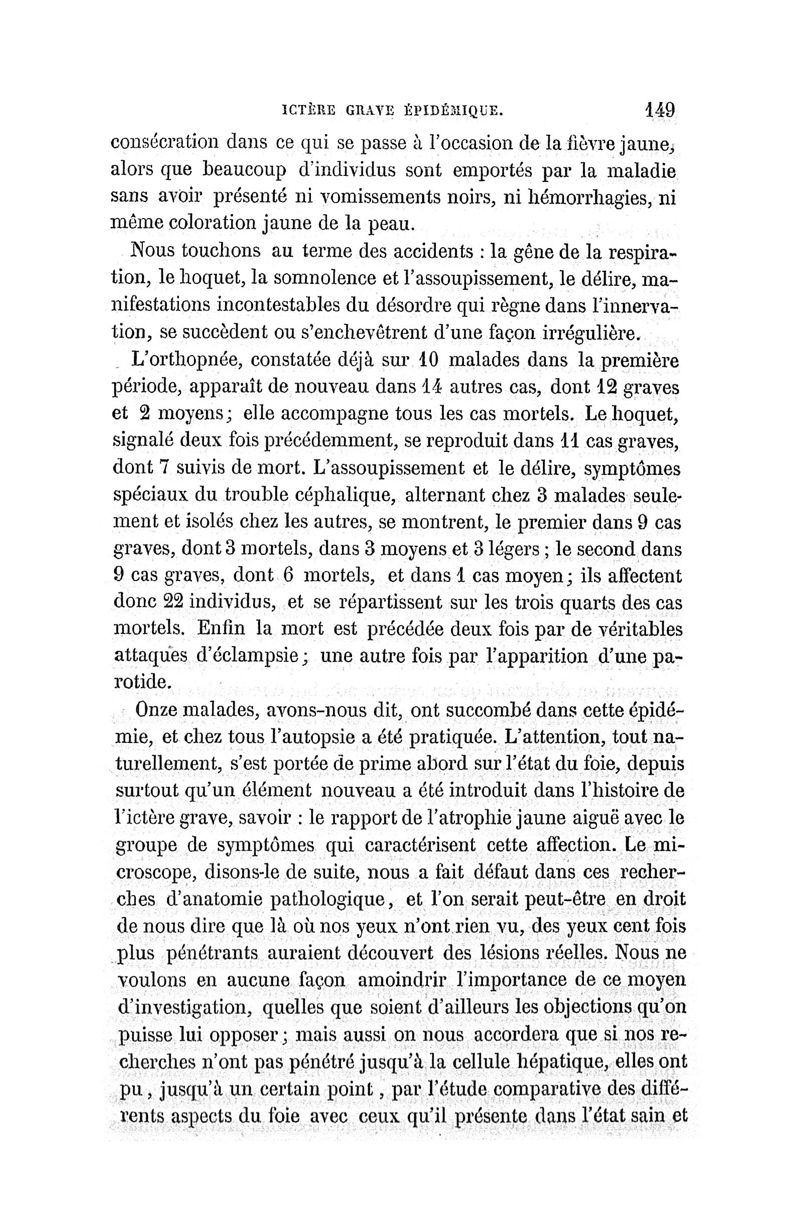 ICTÈRE GRAVE ÉPIDÉMIQUE. 149

consécration dans ce qui se passe à l'occasion de la fièvre jaune, alors que beaucoup d'individus sont emportés par la maladie sans avoir présenté ni vomissements noirs, ni hémorrhagies, ni même coloration jaune de la peau.

Nous touchons au terme des accidents : la gêne de la respiration, le hoquet, la somnolence et l'assoupissement, le délire, manifestations incontestables du désordre qui règne dans l'innervation, se succèdent ou s'enchevêtrent d'une façon irrégulière.

L'orthopnée, constatée déjà sur 10 malades dans la première période, apparaît de nouveau dans 14 autres cas, dont 12 graves et 2 moyens; elle accompagne tous les cas mortels. Le hoquet, signalé deux fois précédemment, se reproduit dans 11 cas graves, dont 7 suivis de mort. L'assoupissement et le délire, symptômes spéciaux du trouble céphalique, alternant chez 3 malades seulement et isolés chez les autres, se montrent, le premier dans 9 cas graves, dont 3 mortels, dans 3 moyens et 3 légers ; le second dans 9 cas graves, dont 6 mortels, et dans 1 cas moyen; ils affectent donc 22 individus, et se répartissent sur les trois quarts des cas mortels. Enfin la mort est précédée deux fois par de véritables attaques d'éclampsie; une autre fois par l'apparition d'une parotide.

Onze malades, avons-nous dit, ont succombé dans cette épidémie, et chez tous l'autopsie a été pratiquée. L'attention, tout naturellement, s'est portée de prime abord sur l'état du foie, depuis surtout qu'un élément nouveau a été introduit dans l'histoire de l'ictère grave, savoir : le rapport de l'atrophie jaune aiguë avec le groupe de symptômes qui caractérisent cette affection. Le microscope, disons-le de suite, nous a fait défaut dans ces recherches d'anatomie pathologique, et l'on serait peut-être en droit de nous dire que là où nos yeux n'ont rien vu, des yeux cent fois plus pénétrants auraient découvert des lésions réelles. Nous ne voulons en aucune façon amoindrir l'importance de ce moyen d'investigation, quelles que soient d'ailleurs les objections qu'on puisse lui opposer; mais aussi on nous accordera que si nos recherches n'ont pas pénétré jusqu'à la cellule hépatique, elles ont pu, jusqu'à un certain point, par l'étude comparative des différents aspects du foie avec ceux qu'il présente dans l'état sain et